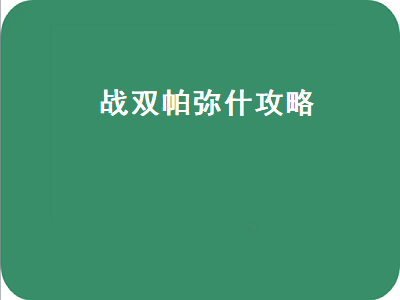 战双帕弥什攻略